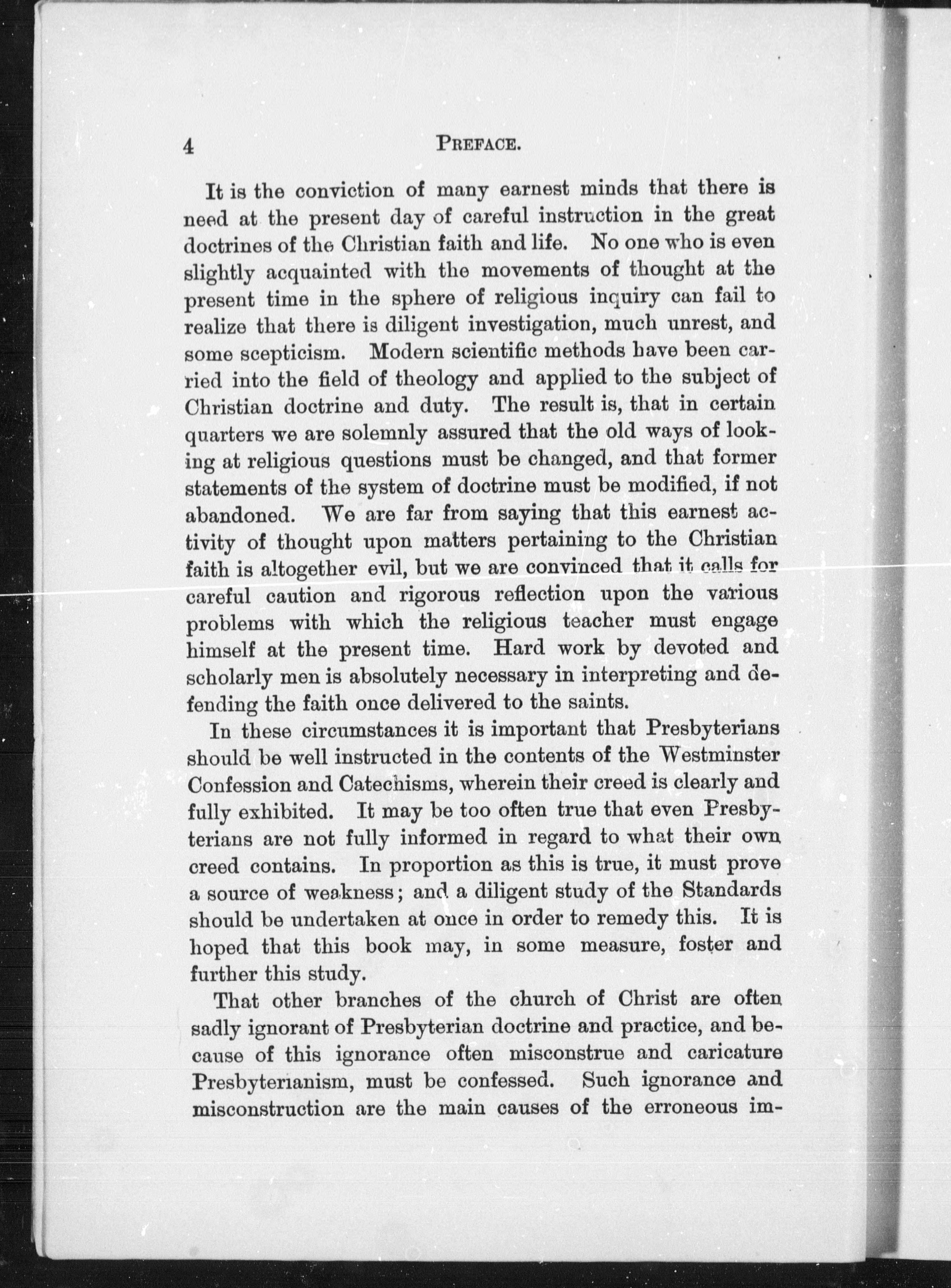 4 PREFACE.

It is the conviction of many earnest minds that there is need at the present day of careful instruction in the great doctrines of the Christian faith and life. No one who is even slightly acquainted with the movements of thought at the present time in the sphere of religious inquiry can fail to realize that there is diligent investigation, much unrest, and some scepticism. Modern scientific methods have been carried into the field of theology and applied to the subject of Christian doctrine and duty. The result is, that in certain quarters we are solemnly assured that the old ways of looking at religious questions must be changed, and that former statements of the system of doctrine must be modified, if not abandoned. We are far from saying that this earnest activity of thought upon matters pertaining to the Christian faith is altogether evil, but we are convinced that it calls for careful caution and rigorous reflection upon the various problems with which the religious teacher must engage himself at the present time. Hard work by devoted and scholarly men is absolutely necessary in interpreting and defending the faith once delivered to the saints.

In these circumstances it is important that Presbyterians should be well instructed in the contents of the Westminster Confession and Catechisms, wherein their creed is clearly and fully exhibited. It may be too often true that even Presbyterians are not fully informed in regard to what their own creed contains. In proportion as this is true, it must prove a source of weakness; and a diligent study of the Standards should be undertaken at once in order to remedy this. It is hoped that this book may, in some measure, foster and further this study.

That other branches of the church of Christ are often sadly ignorant of Presbyterian doctrine and practice, and because of this ignorance often misconstrue and caricature Presbyterianism, must be confessed. Such ignorance and misconstruction are the main causes of the erroneous im-